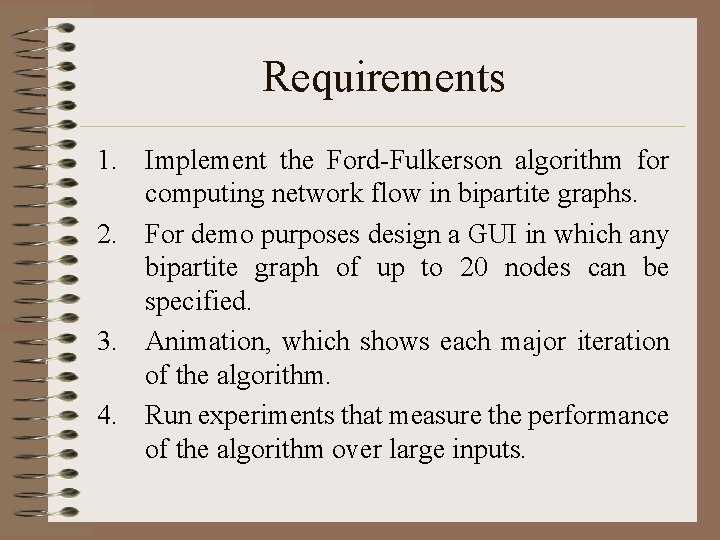 Requirements

1. Implement the Ford-Fulkerson algorithm for computing network flow in bipartite graphs.

2. For demo purposes design a GUI in which any bipartite graph of up to 20 nodes can be specified.

3. Animation, which shows each major iteration of the algorithm.

4. Run experiments that measure the performance of the algorithm over large inputs.